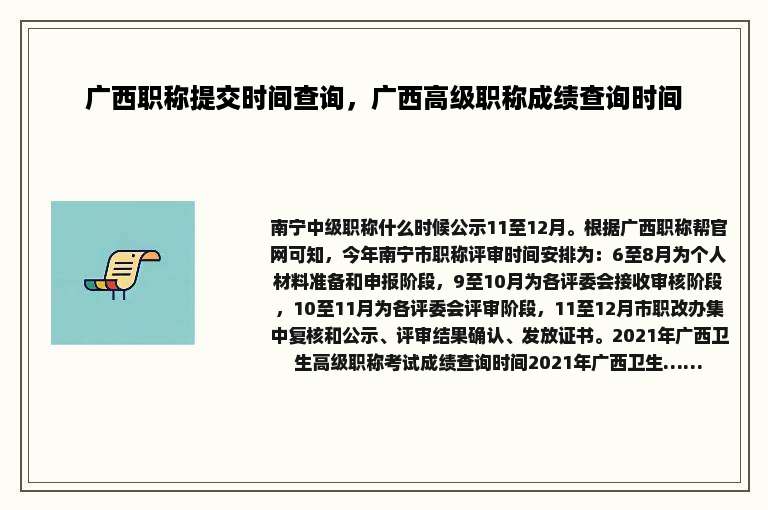 广西职称提交时间查询，广西高级职称成绩查询时间

南宁中级职称什么时候公示11至12月。根据广西职称帮官网可知，今年南宁市职称评审时间安排为：6至8月为个人材料准备和申报阶段，9至10月为各评委会接收审核阶段，10至11月为各评委会评审阶段，11至12月市职改办集中复核和公示、评审结果确认、发放证书。2021年广西卫生高级职称考试成绩查询时间2021年广西卫生......